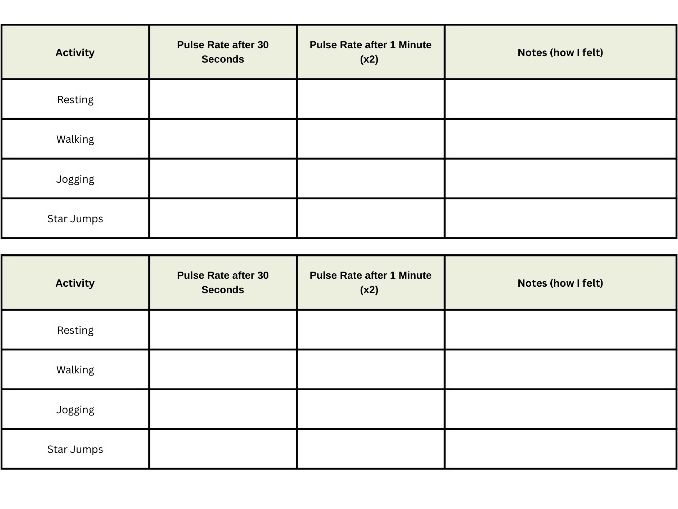 | Activity | Pulse Rate after 30 Seconds | Pulse Rate after 1 Minute (x2) | Notes (how I felt) |
|---|---|---|---|
| Resting | | | |
| Walking | | | |
| Jogging | | | |
| Star Jumps | | | |

| Activity | Pulse Rate after 30 Seconds | Pulse Rate after 1 Minute (x2) | Notes (how I felt) |
|---|---|---|---|
| Resting | | | |
| Walking | | | |
| Jogging | | | |
| Star Jumps | | | |